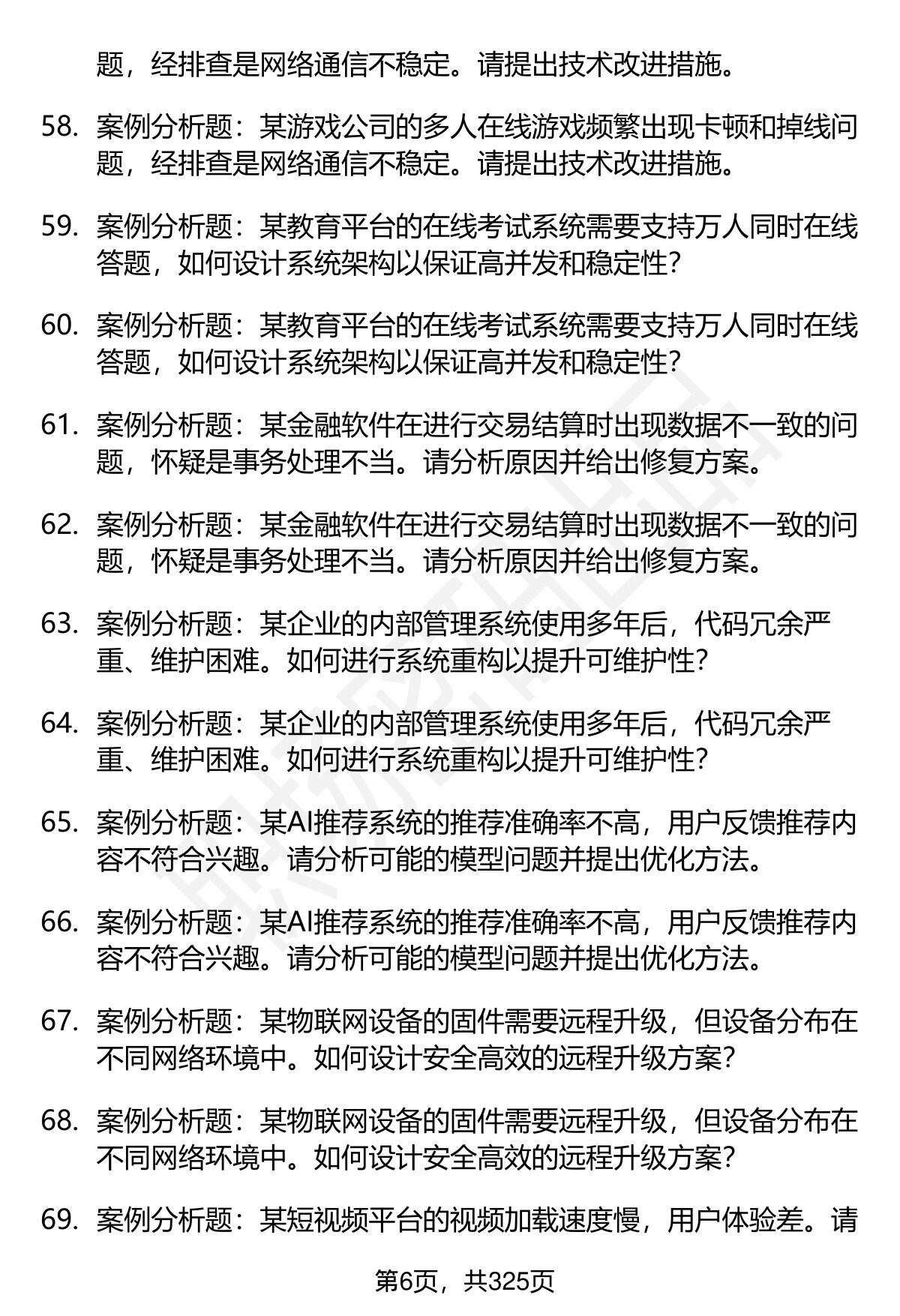 题，经排查是网络通信不稳定。请提出技术改进措施。

58. 案例分析题：某游戏公司的多人在线游戏频繁出现卡顿和掉线问题，经排查是网络通信不稳定。请提出技术改进措施。

59. 案例分析题：某教育平台的在线考试系统需要支持万人同时在线答题，如何设计系统架构以保证高并发和稳定性？

60. 案例分析题：某教育平台的在线考试系统需要支持万人同时在线答题，如何设计系统架构以保证高并发和稳定性？

61. 案例分析题：某金融软件在进行交易结算时出现数据不一致的问题，怀疑是事务处理不当。请分析原因并给出修复方案。

62. 案例分析题：某金融软件在进行交易结算时出现数据不一致的问题，怀疑是事务处理不当。请分析原因并给出修复方案。

63. 案例分析题：某企业的内部管理系统使用多年后，代码冗余严重、维护困难。如何进行系统重构以提升可维护性？

64. 案例分析题：某企业的内部管理系统使用多年后，代码冗余严重、维护困难。如何进行系统重构以提升可维护性？

65. 案例分析题：某AI推荐系统的推荐准确率不高，用户反馈推荐内容不符合兴趣。请分析可能的模型问题并提出优化方法。

66. 案例分析题：某AI推荐系统的推荐准确率不高，用户反馈推荐内容不符合兴趣。请分析可能的模型问题并提出优化方法。

67. 案例分析题：某物联网设备的固件需要远程升级，但设备分布在不同网络环境中。如何设计安全高效的远程升级方案？

68. 案例分析题：某物联网设备的固件需要远程升级，但设备分布在不同网络环境中。如何设计安全高效的远程升级方案？

69. 案例分析题：某短视频平台的视频加载速度慢，用户体验差。请

第6页，共325页